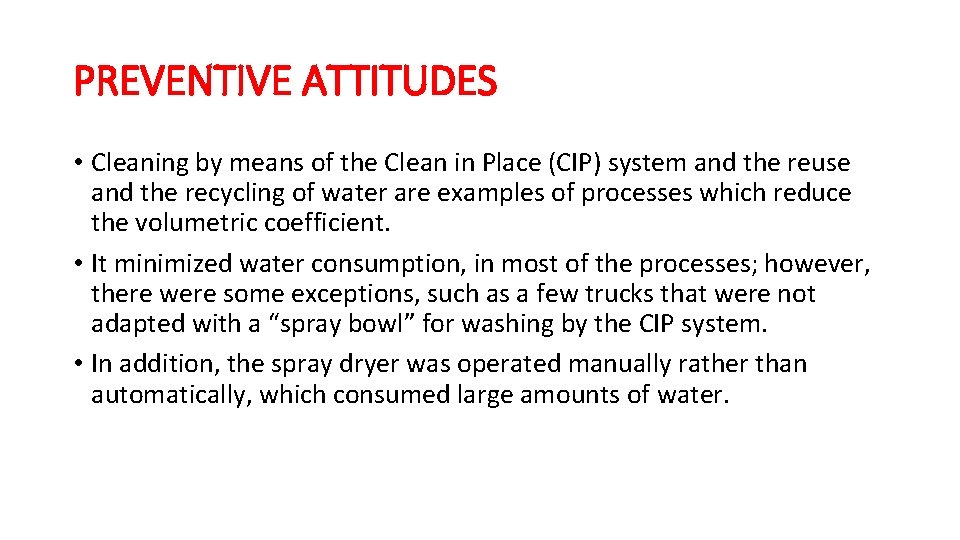 PREVENTIVE ATTITUDES

• Cleaning by means of the Clean in Place (CIP) system and the reuse and the recycling of water are examples of processes which reduce the volumetric coefficient.

• It minimized water consumption, in most of the processes; however, there were some exceptions, such as a few trucks that were not adapted with a “spray bowl” for washing by the CIP system.

• In addition, the spray dryer was operated manually rather than automatically, which consumed large amounts of water.